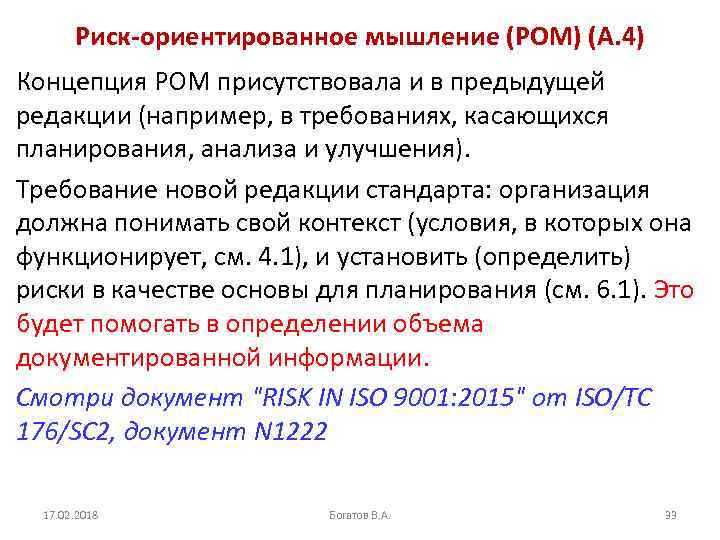 Риск-ориентированное мышление (РОМ) (А.4)

Концепция РОМ присутствовала и в предыдущей редакции (например, в требованиях, касающихся планирования, анализа и улучшения).

Требование новой редакции стандарта: организация должна понимать свой контекст (условия, в которых она функционирует, см. 4.1), и установить (определить) риски в качестве основы для планирования (см. 6.1). Это будет помогать в определении объема документированной информации.

Смотри документ "RISK IN ISO 9001:2015" от ISO/TC 176/SC2, документ N1222

17.02.2018

Богатов В.А.

33